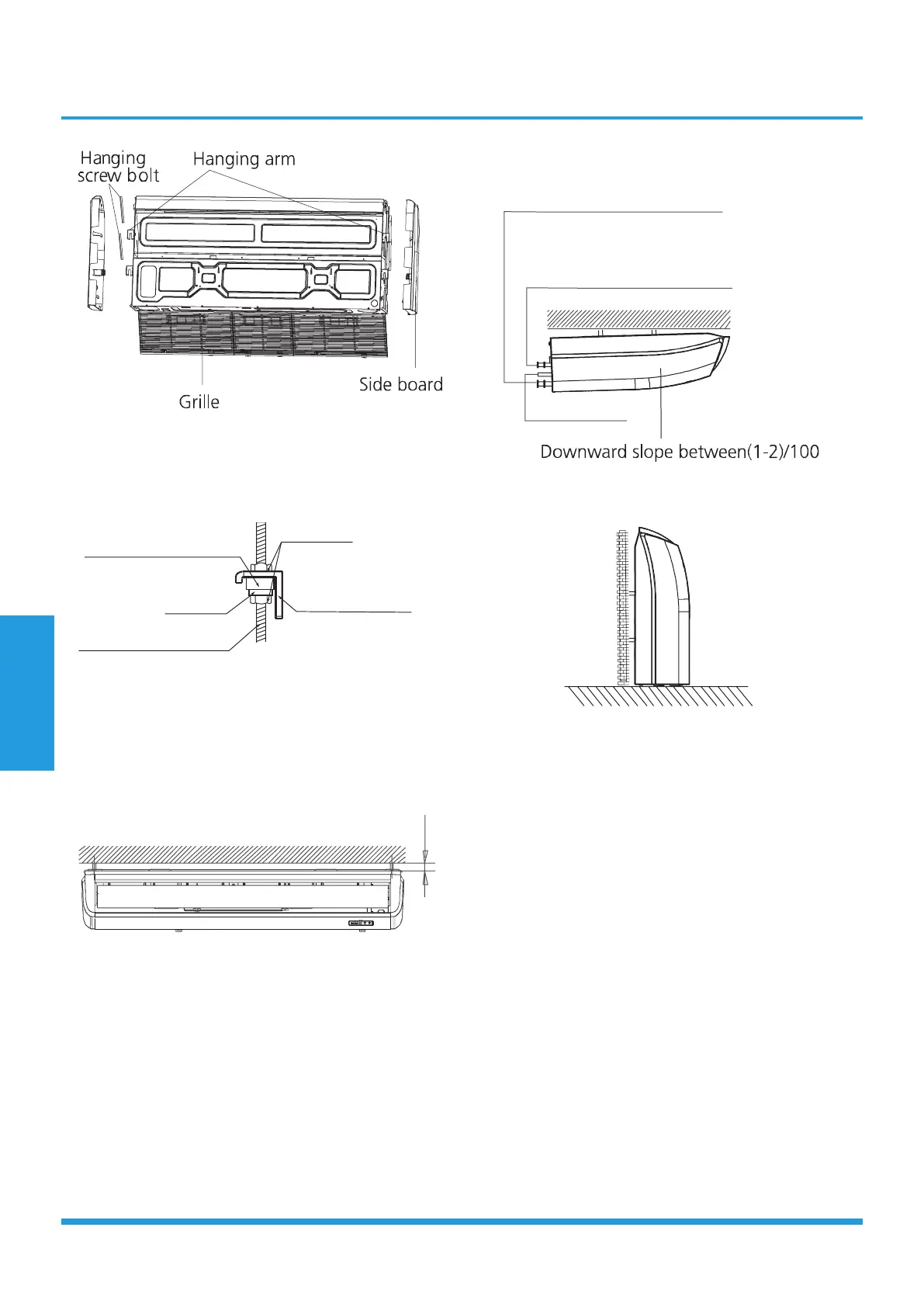 Hanging screw bolt

Hanging arm

Grille

Side board

Downward slope between(1-2)/100